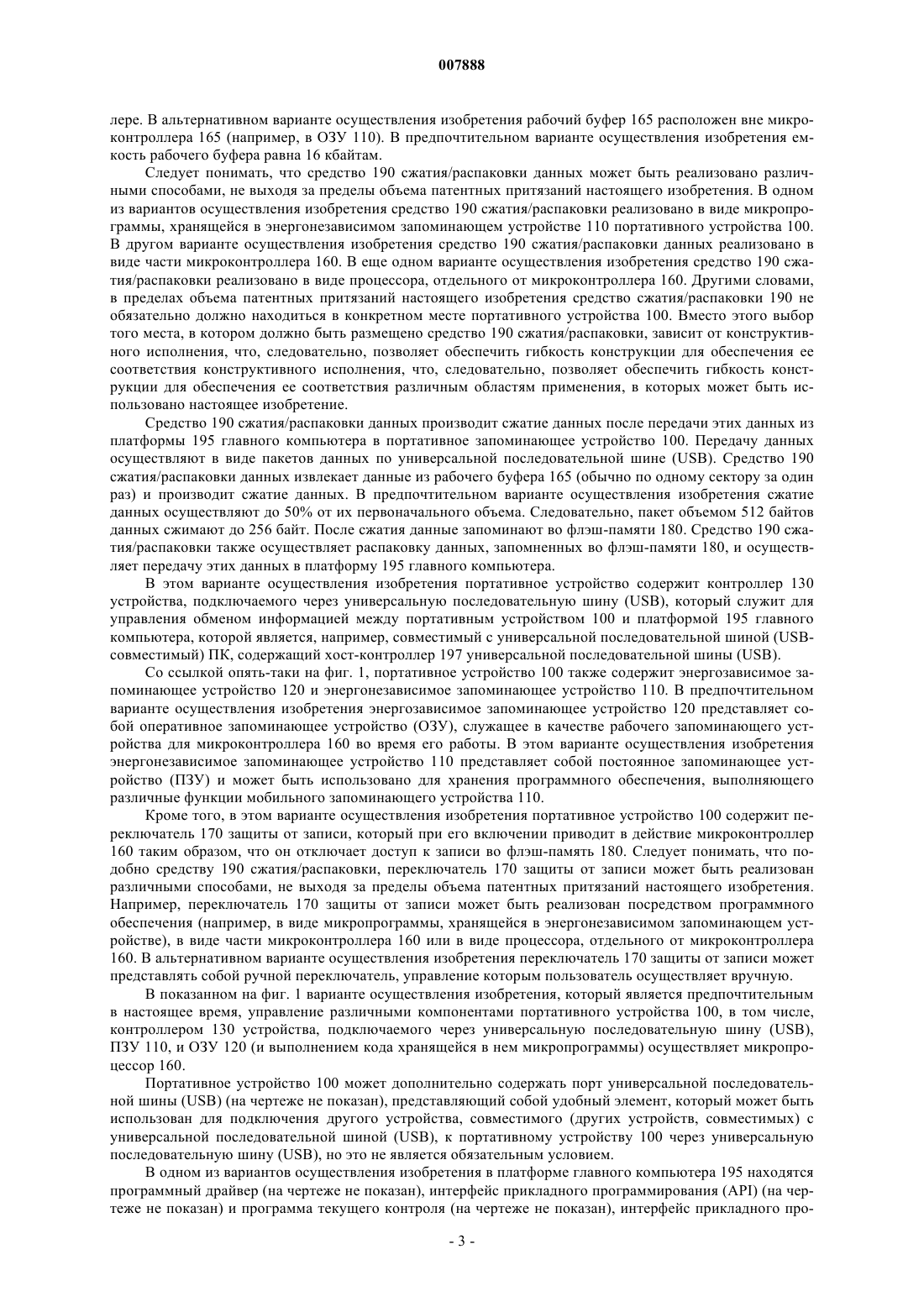 007888

лере. В альтернативном варианте осуществления изобретения рабочий буфер 165 расположен вне микроконтроллера 165 (например, в ОЗУ 110). В предпочтительном варианте осуществления изобретения емкость рабочего буфера равна 16 кбайтам.

Следует понимать, что средство 190 сжатия/распаковки данных может быть реализовано различными способами, не выходя за пределы объема патентных притязаний настоящего изобретения. В одном из вариантов осуществления изобретения средство 190 сжатия/распаковки реализовано в виде микропрограммы, хранящейся в энергонезависимом запоминающем устройстве 110 портативного устройства 100. В другом варианте осуществления изобретения средство 190 сжатия/распаковки данных реализовано в виде части микроконтроллера 160. В еще одном варианте осуществления изобретения средство 190 сжатия/распаковки реализовано в виде процессора, отдельного от микроконтроллера 160. Другими словами, в пределах объема патентных притязаний настоящего изобретения средство сжатия/распаковки 190 не обязательно должно находиться в конкретном месте портативного устройства 100. Вместо этого выбор того места, в котором должно быть размещено средство 190 сжатия/распаковки, зависит от конструктивного исполнения, что, следовательно, позволяет обеспечить гибкость конструкции для обеспечения ее соответствия конструктивного исполнения, что, следовательно, позволяет обеспечить гибкость конструкции для обеспечения ее соответствия различным областям применения, в которых может быть использовано настоящее изобретение.

Средство 190 сжатия/распаковки данных производит сжатие данных после передачи этих данных из платформы 195 главного компьютера в портативное запоминающее устройство 100. Передачу данных осуществляют в виде пакетов данных по универсальной последовательной шине (USB). Средство 190 сжатия/распаковки данных извлекает данные из рабочего буфера 165 (обычно по одному сектору за один раз) и производит сжатие данных. В предпочтительном варианте осуществления изобретения сжатие данных осуществляют до 50% от их первоначального объема. Следовательно, пакет объемом 512 байтов данных сжимают до 256 байт. После сжатия данные запоминают во флэш-памяти 180. Средство 190 сжатия/распаковки также осуществляет распаковку данных, запомненных во флэш-памяти 180, и осуществляет передачу этих данных в платформу 195 главного компьютера.

В этом варианте осуществления изобретения портативное устройство содержит контроллер 130 устройства, подключаемого через универсальную последовательную шину (USB), который служит для управления обменом информацией между портативным устройством 100 и платформой 195 главного компьютера, которой является, например, совместимый с универсальной последовательной шиной (USB-совместимый) ПК, содержащий хост-контроллер 197 универсальной последовательной шины (USB).

Со ссылкой опять-таки на фиг. 1, портативное устройство 100 также содержит энергозависимое запоминающее устройство 120 и энергонезависимое запоминающее устройство 110. В предпочтительном варианте осуществления изобретения энергозависимое запоминающее устройство 120 представляет собой оперативное запоминающее устройство (ОЗУ), служащее в качестве рабочего запоминающего устройства для микроконтроллера 160 во время его работы. В этом варианте осуществления изобретения энергонезависимое запоминающее устройство 110 представляет собой постоянное запоминающее устройство (ПЗУ) и может быть использовано для хранения программного обеспечения, выполняющего различные функции мобильного запоминающего устройства 110.

Кроме того, в этом варианте осуществления изобретения портативное устройство 100 содержит переключатель 170 защиты от записи, который при его включении приводит в действие микроконтроллер 160 таким образом, что он отключает доступ к записи во флэш-память 180. Следует понимать, что подобно средству 190 сжатия/распаковки, переключатель 170 защиты от записи может быть реализован различными способами, не выходя за пределы объема патентных притязаний настоящего изобретения. Например, переключатель 170 защиты от записи может быть реализован посредством программного обеспечения (например, в виде микропрограммы, хранящейся в энергонезависимом запоминающем устройстве), в виде части микроконтроллера 160 или в виде процессора, отдельного от микроконтроллера 160. В альтернативном варианте осуществления изобретения переключатель 170 защиты от записи может представлять собой ручной переключатель, управление которым пользователь осуществляет вручную.

В показанном на фиг. 1 варианте осуществления изобретения, который является предпочтительным в настоящее время, управление различными компонентами портативного устройства 100, в том числе, контроллером 130 устройства, подключаемого через универсальную последовательную шину (USB), ПЗУ 110, и ОЗУ 120 (и выполнением кода хранящейся в нем микропрограммы) осуществляет микропроцессор 160.

Портативное устройство 100 может дополнительно содержать порт универсальной последовательной шины (USB) (на чертеже не показан), представляющий собой удобный элемент, который может быть использован для подключения другого устройства, совместимого (других устройств, совместимых) с универсальной последовательной шиной (USB), к портативному устройству 100 через универсальную последовательную шину (USB), но это не является обязательным условием.

В одном из вариантов осуществления изобретения в платформе главного компьютера 195 находятся программный драйвер (на чертеже не показан), интерфейс прикладного программирования (API) (на чертеже не показан) и программа текущего контроля (на чертеже не показан), интерфейс прикладного про-

- 3 -